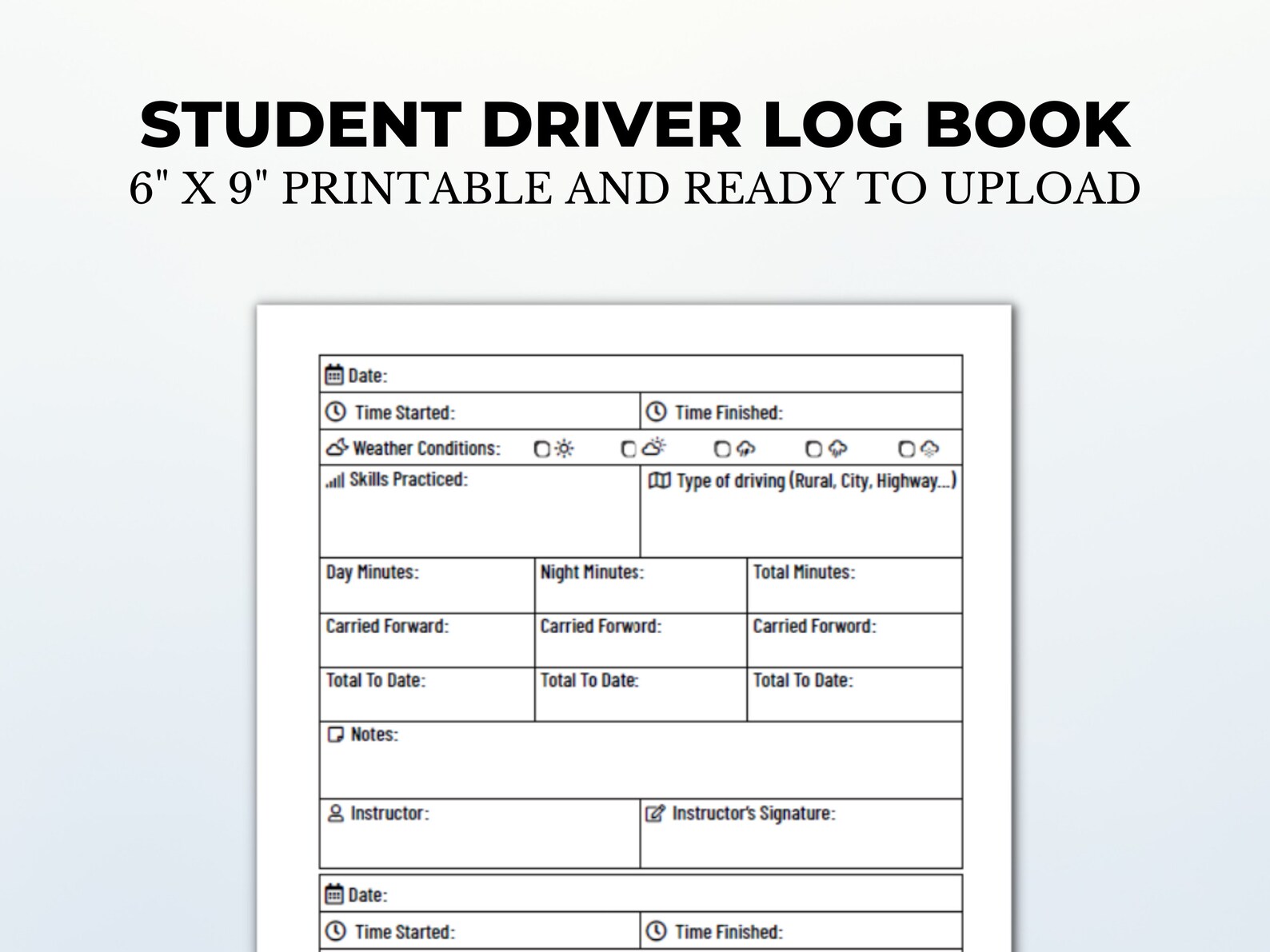 STUDENT DRIVER LOG BOOK
6" X 9" PRINTABLE AND READY TO UPLOAD

Date:

Time Started:
Time Finished:

Weather Conditions:

Skills Practiced:
Type of driving (Rural, City, Highway...)

| Day Minutes: | Night Minutes: | Total Minutes: |
|---|---|---|
| Carried Forward: | Carried Forword: | Carried Forword: |
| Total To Date: | Total To Date: | Total To Date: |

Notes:

Instructor:
Instructor's Signature:

Date:

Time Started:
Time Finished: